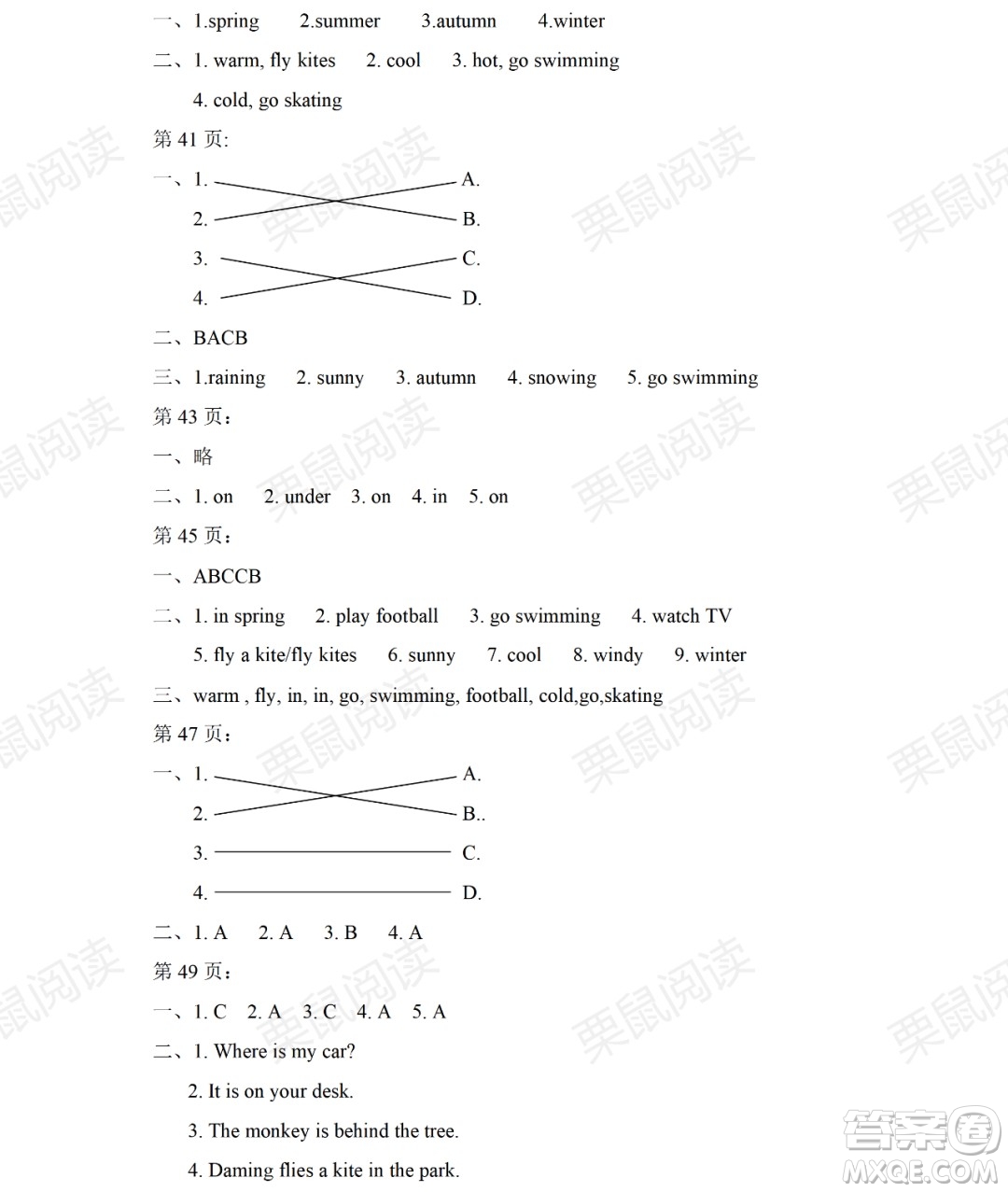 一、1.spring 2.summer 3.autumn 4.winter

二、1. warm, fly kites 2. cool 3. hot, go swimming

4. cold, go skating

第 41 页:

一、1. A.

2. B.

3. C.

4. D.

二、BACB

三、1.raining 2. sunny 3. autumn 4. snowing 5. go swimming

第 43 页：

一、略

二、1. on 2. under 3. on 4. in 5. on

第 45 页：

一、ABCCB

二、1. in spring 2. play football 3. go swimming 4. watch TV

5. fly a kite/fly kites 6. sunny 7. cool 8. windy 9. winter

三、warm , fly, in, in, go, swimming, football, cold,go,skating

第 47 页：

一、1. A.

2. B..

3. C.

4. D.

二、1. A 2. A 3. B 4. A

第 49 页：

一、1. C 2. A 3. C 4. A 5. A

二、1. Where is my car?

2. It is on your desk.

3. The monkey is behind the tree.

4. Daming flies a kite in the park.

栗鼠阅读

答案圈 MXQE.COM